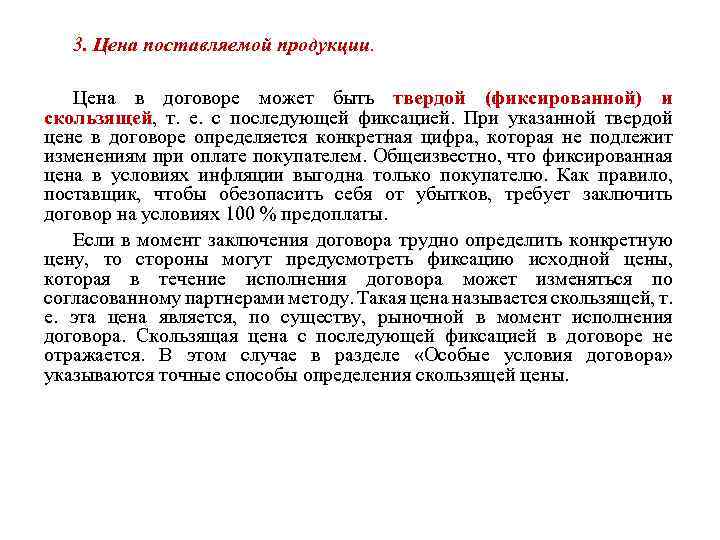 3. Цена поставляемой продукции.

Цена в договоре может быть твердой (фиксированной) и скользящей, т. е. с последующей фиксацией. При указанной твердой цене в договоре определяется конкретная цифра, которая не подлежит изменениям при оплате покупателем. Общеизвестно, что фиксированная цена в условиях инфляции выгодна только покупателю. Как правило, поставщик, чтобы обезопасить себя от убытков, требует заключить договор на условиях 100 % предоплаты.

Если в момент заключения договора трудно определить конкретную цену, то стороны могут предусмотреть фиксацию исходной цены, которая в течение исполнения договора может изменяться по согласованному партнерами методу. Такая цена называется скользящей, т. е. эта цена является, по существу, рыночной в момент исполнения договора. Скользящая цена с последующей фиксацией в договоре не отражается. В этом случае в разделе «Особые условия договора» указываются точные способы определения скользящей цены.